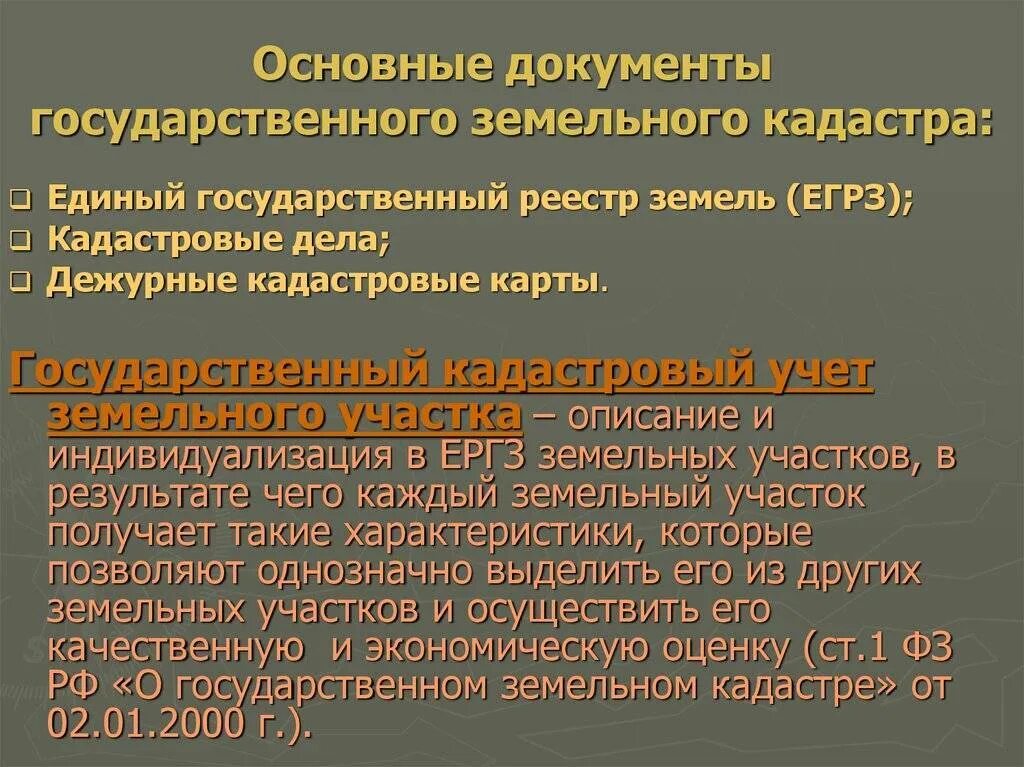 Основные документы государственного земельного кадастра:

☐ Единый государственный реестр земель (ЕГРЗ);
☐ Кадастровые дела;
☐ Дежурные кадастровые карты.

Государственный кадастровый учет земельного участка – описание и индивидуализация в ЕРГЗ земельных участков, в результате чего каждый земельный участок получает такие характеристики, которые позволяют однозначно выделить его из других земельных участков и осуществить его качественную и экономическую оценку (ст.1 ФЗ РФ «О государственном земельном кадастре» от 02.01.2000 г.).